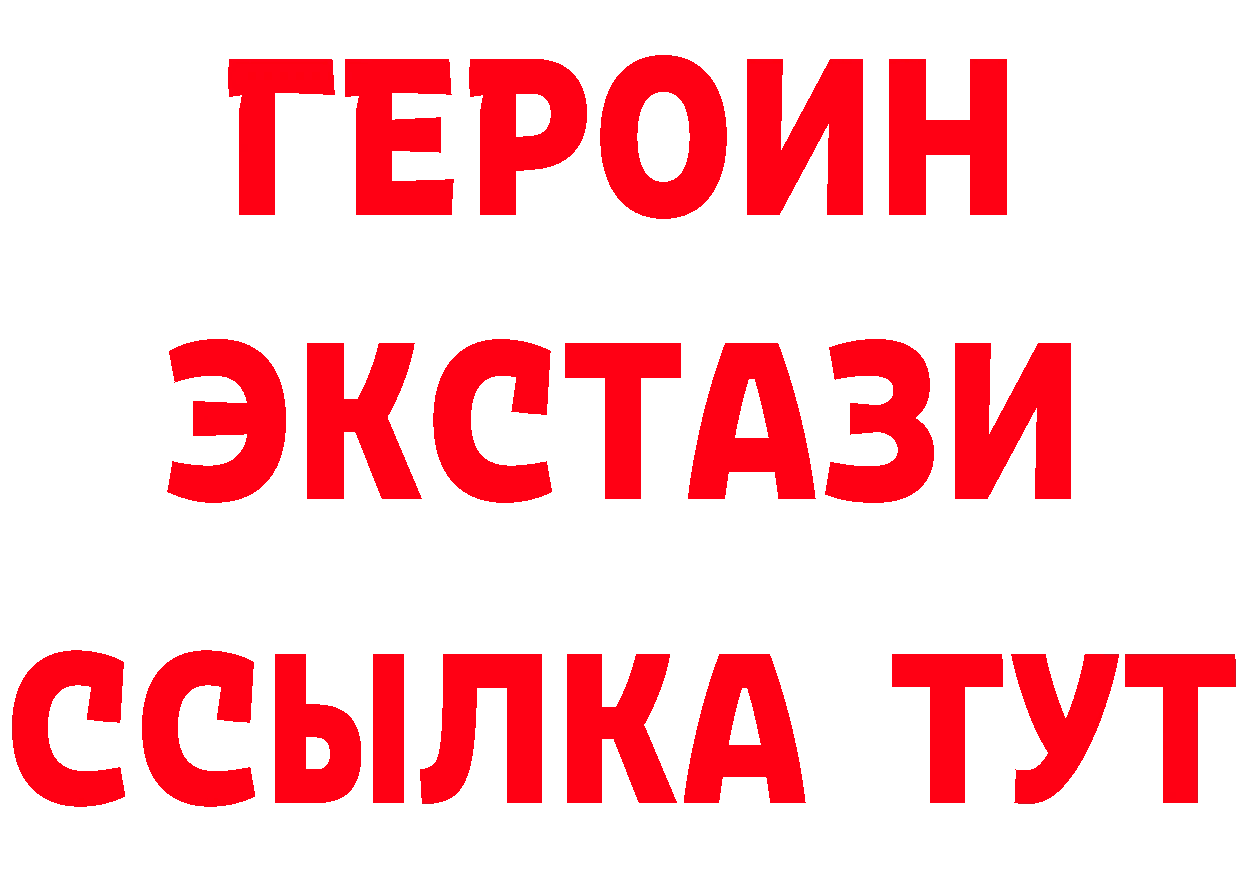 ГЕРОИН
ЭКСТАЗИ
ССЫЛКА ТУТ